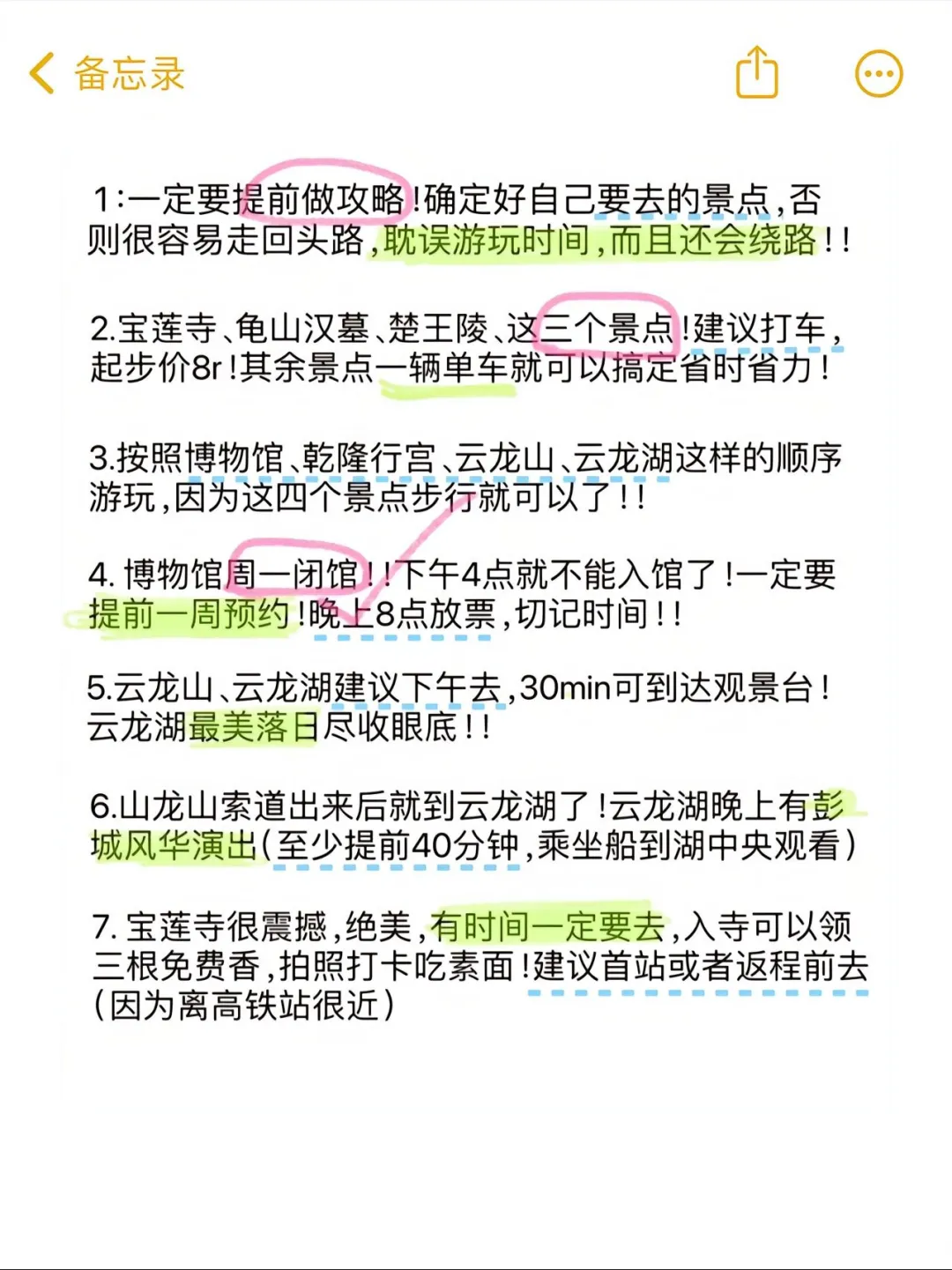 备忘录

1:一定要提前做攻略!确定好自己要去的景点,否则很容易走回头路,耽误游玩时间,而且还会绕路!!

2.宝莲寺、龟山汉墓、楚王陵、这三个景点!建议打车,起步价8r!其余景点一辆单车就可以搞定省时省力!

3.按照博物馆、乾隆行宫、云龙山、云龙湖这样的顺序游玩,因为这四个景点步行就可以了!!

4. 博物馆周一闭馆!!下午4点就不能入馆了!一定要提前一周预约!晚上8点放票,切记时间!!

5.云龙山、云龙湖建议下午去,30min可到达观景台!云龙湖最美落日尽收眼底!!

6.山龙山索道出来后就到云龙湖了!云龙湖晚上有彭城风华演出(至少提前40分钟,乘坐船到湖中央观看)

7. 宝莲寺很震撼,绝美,有时间一定要去,入寺可以领三根免费香,拍照打卡吃素面!建议首站或者返程前去(因为离高铁站很近)